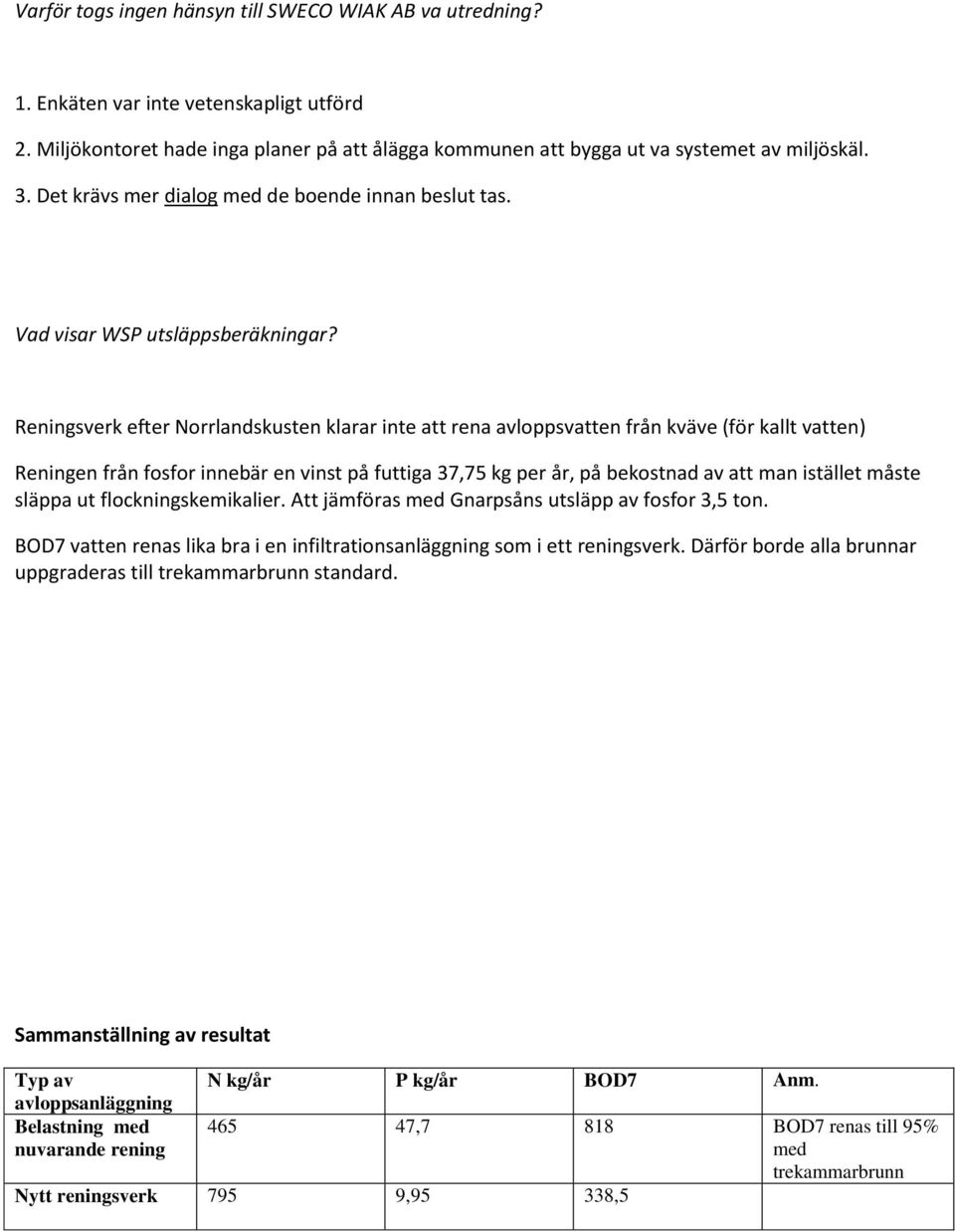 Varför togs ingen hänsyn till SWECO WIAK AB va utredning?

1. Enkäten var inte vetenskapligt utförd
2. Miljökontoret hade inga planer på att ålägga kommunen att bygga ut va systemet av miljöskäl.
3. Det krävs mer dialog med de boende innan beslut tas.

Vad visar WSP utsläppsberäkningar?

Reningsverk efter Norrlandskusten klarar inte att rena avloppsvatten från kväve (för kallt vatten)

Reningen från fosfor innebär en vinst på futtiga 37,75 kg per år, på bekostnad av att man istället måste släppa ut flockningskemikalier. Att jämföras med Gnarpsåns utsläpp av fosfor 3,5 ton.

BOD7 vatten renas lika bra i en infiltrationsanläggning som i ett reningsverk. Därför borde alla brunnar uppgraderas till trekammarbrunn standard.

Sammanställning av resultat

| Typ av avloppsanläggning | N kg/år | P kg/år | BOD7 | Anm. |
|---|---|---|---|---|
| Belastning med nuvarande rening | 465 | 47,7 | 818 | BOD7 renas till 95% med trekammarbrunn |
| Nytt reningsverk | 795 | 9,95 | 338,5 | |